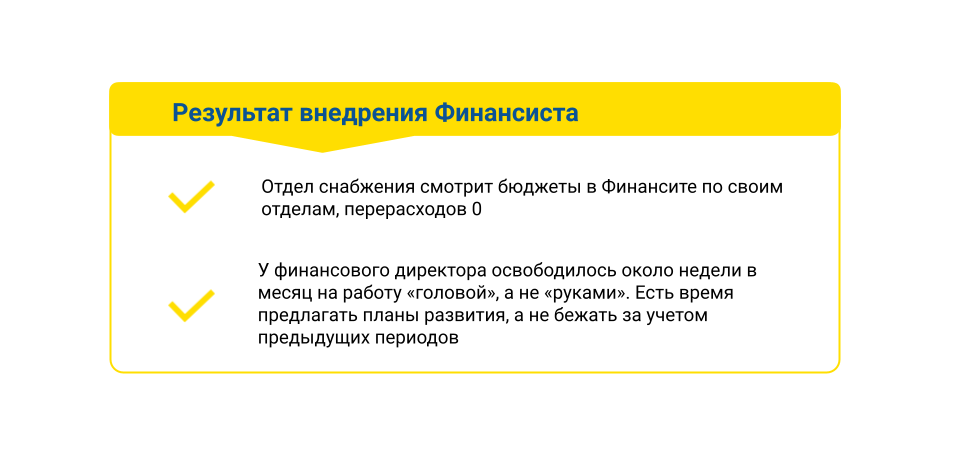 Результат внедрения Финансиста

Отдел снабжения смотрит бюджеты в Финансите по своим отделам, перерасходов 0

У финансового директора освободилось около недели в месяц на работу «головой», а не «руками». Есть время предлагать планы развития, а не бежать за учетом предыдущих периодов